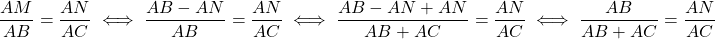 $\frac{AM}{AB} = \frac{AN}{AC} \iff \frac{AB - AN}{AB} = \frac{AN}{AC} \iff \frac{AB - AN + AN}{AB + AC} = \frac{AN}{AC} \iff \frac{AB}{AB + AC} = \frac{AN}{AC}$